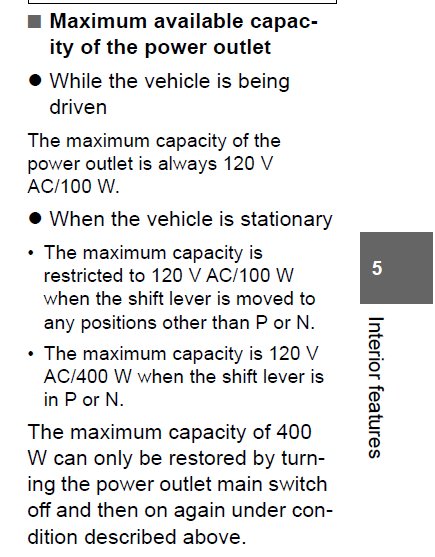 ■ Maximum available capacity of the power outlet

● While the vehicle is being driven

The maximum capacity of the power outlet is always 120 V AC/100 W.

● When the vehicle is stationary

• The maximum capacity is restricted to 120 V AC/100 W when the shift lever is moved to any positions other than P or N.

• The maximum capacity is 120 V AC/400 W when the shift lever is in P or N.

The maximum capacity of 400 W can only be restored by turning the power outlet main switch off and then on again under condition described above.

5

Interior features